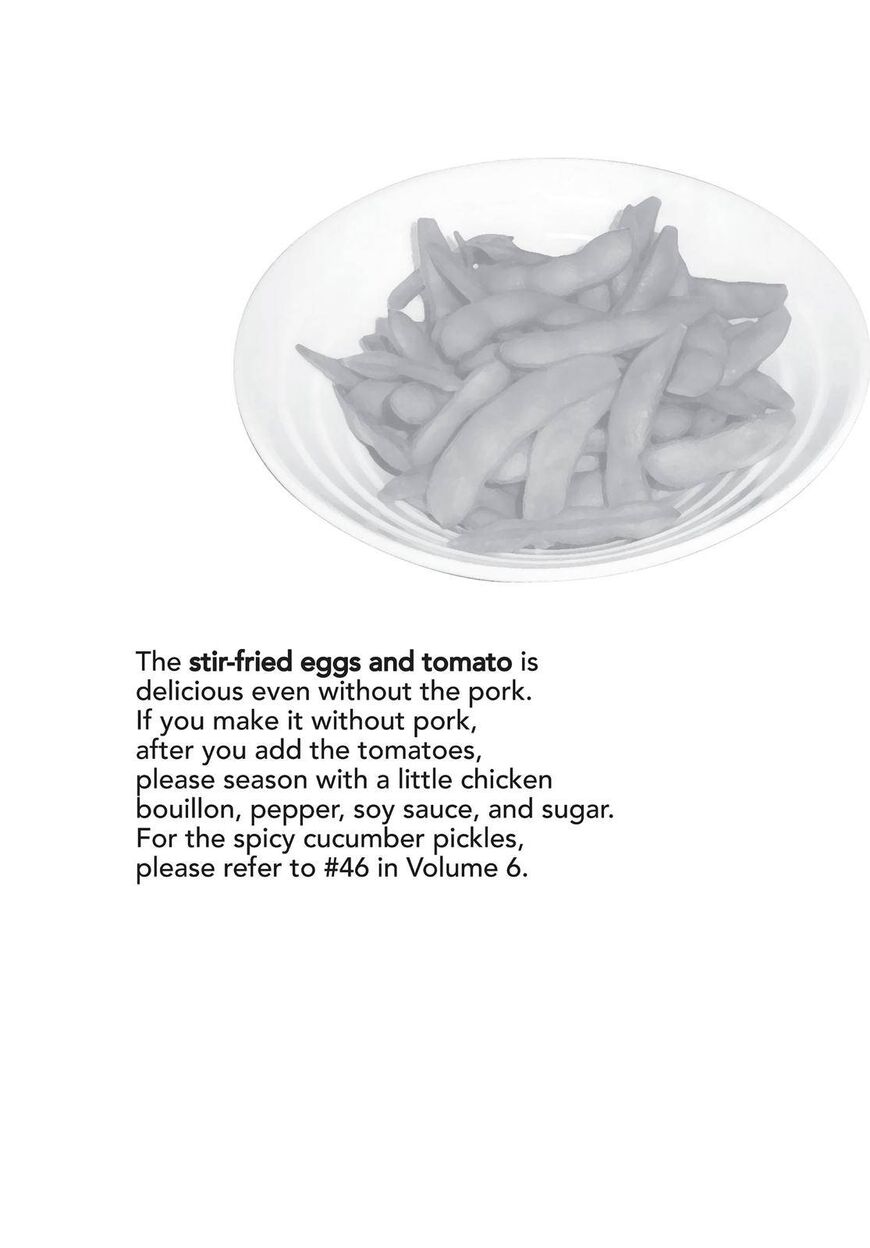 The stir-fried eggs and tomato is delicious even without the pork. If you make it without pork, after you add the tomatoes, please season with a little chicken bouillon, pepper, soy sauce, and sugar. For the spicy cucumber pickles, please refer to #46 in Volume 6.